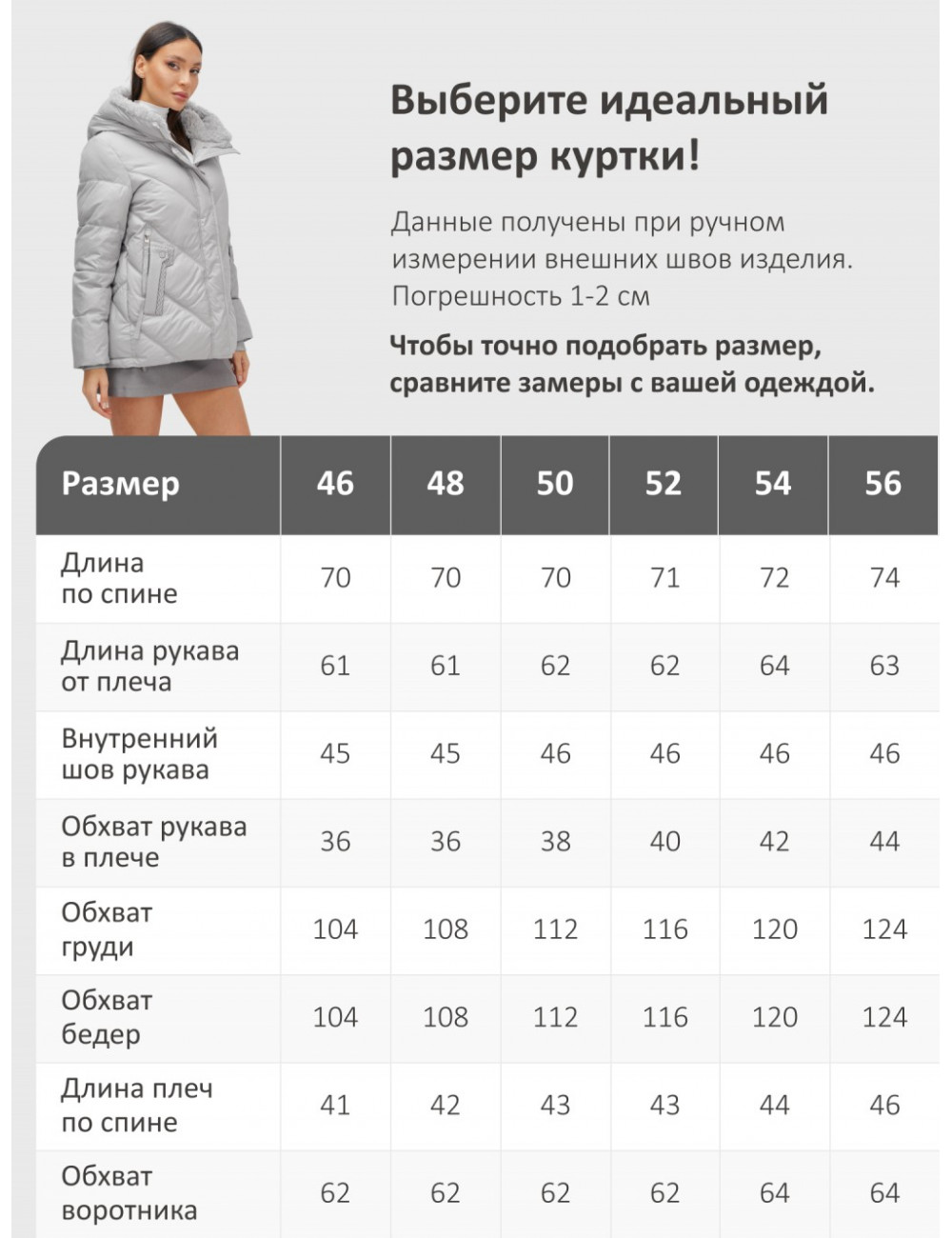 Выберите идеальный размер куртки!

Данные получены при ручном измерении внешних швов изделия. Погрешность 1-2 см

Чтобы точно подобрать размер, сравните замеры с вашей одеждой.

| Размер | 46 | 48 | 50 | 52 | 54 | 56 |
|---|---|---|---|---|---|---|
| Длина по спине | 70 | 70 | 70 | 71 | 72 | 74 |
| Длина рукава от плеча | 61 | 61 | 62 | 62 | 64 | 63 |
| Внутренний шов рукава | 45 | 45 | 46 | 46 | 46 | 46 |
| Обхват рукава в плече | 36 | 36 | 38 | 40 | 42 | 44 |
| Обхват груди | 104 | 108 | 112 | 116 | 120 | 124 |
| Обхват бедер | 104 | 108 | 112 | 116 | 120 | 124 |
| Длина плеч по спине | 41 | 42 | 43 | 43 | 44 | 46 |
| Обхват воротника | 62 | 62 | 62 | 62 | 64 | 64 |